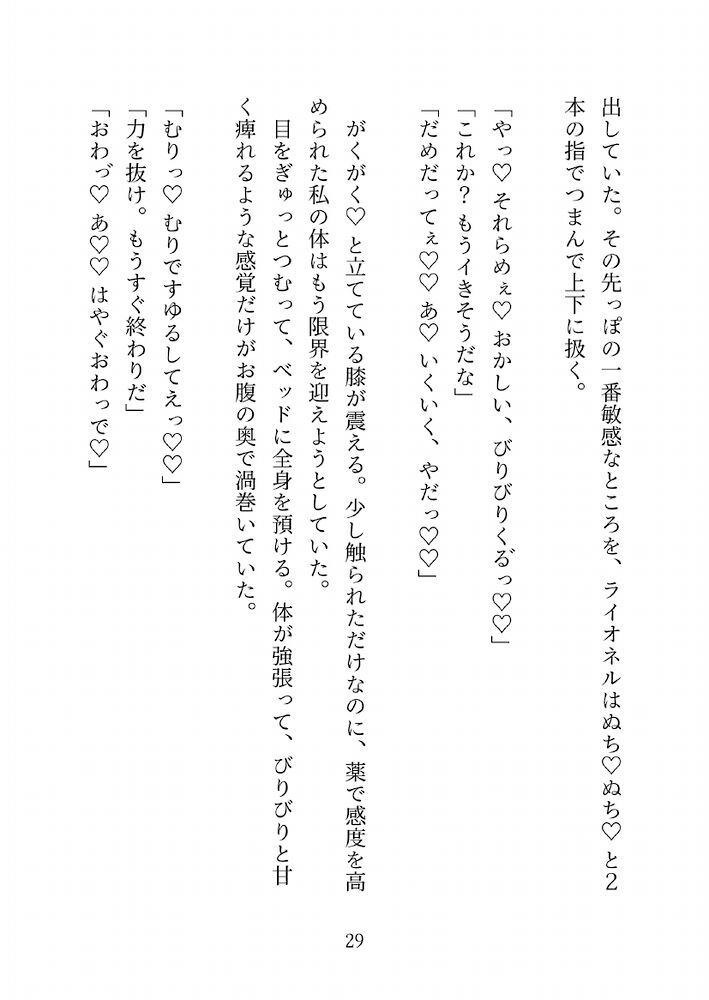 出していた。その先っぽの一番敏感なところを、ライオネルはぬち♡ぬち♡と2本の指でつまんで上下に扱く。

「やっ♡それらめぇ♡おかしい、びりびりくるっ♡♡」
「これか？もうイきそうだな」
「だめだってぇ♡♡あ♡いくいく、やだっ♡♡」

がくがく♡と立てている膝が震える。少し触られただけなのに、薬で感度を高められた私の体はもう限界を迎えようとしていた。
目をぎゅっとつむって、ベッドに全身を預ける。体が強張って、びりびりと甘く痺れるような感覚だけがお腹の奥で渦巻いていた。

「むりっ♡むりですゆるしてえっ♡♡」
「力を抜け。もうすぐ終わりだ」
「おわっ♡あ♡♡はやぐおわっで♡」

29